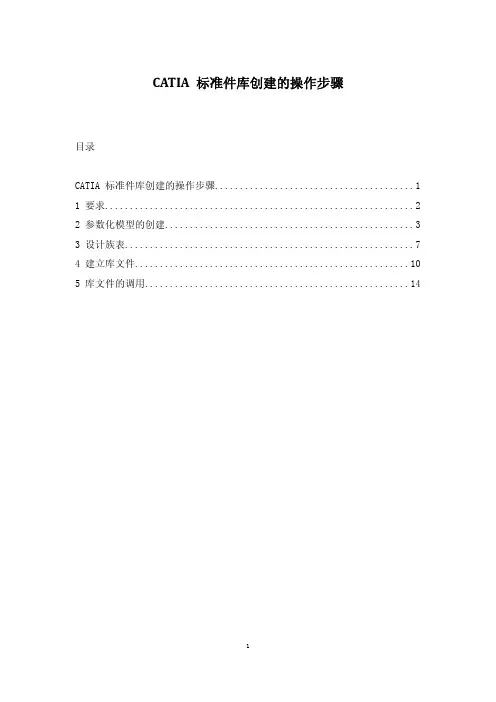 CATIA 标准件库创建的操作步骤

目录

CATIA 标准件库创建的操作步骤........................................1
1 要求...............................................................2
2 参数化模型的创建...................................................3
3 设计族表...........................................................7
4 建立库文件........................................................10
5 库文件的调用......................................................14

1